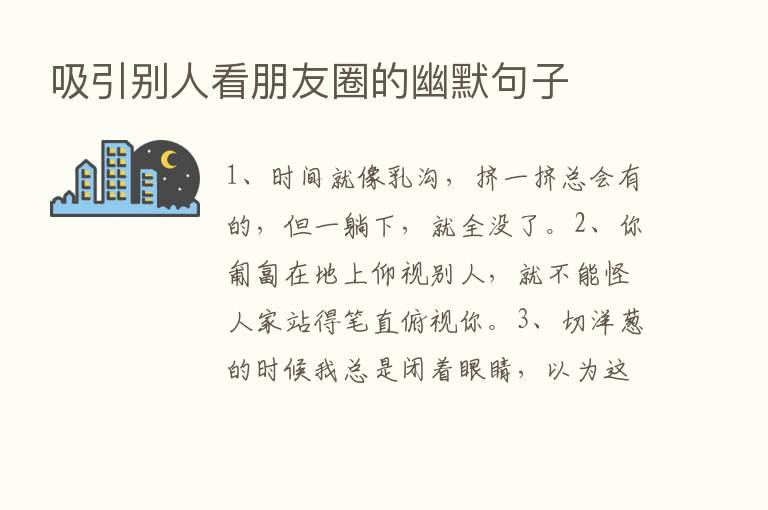 吸引别人看朋友圈的幽默句子

1、时间就像乳沟，挤一挤总会有的，但一躺下，就全没了。2、你匍匐在地上仰视别人，就不能怪人家站得笔直俯视你。3、切洋葱的时候我总是闭着眼睛，以为这